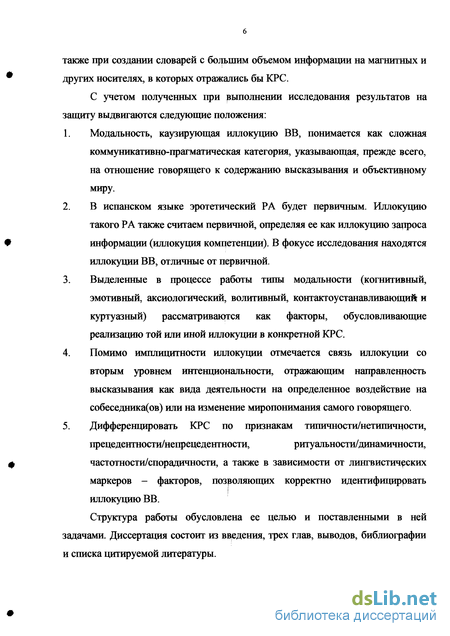 6

также при создании словарей с большим объемом информации на магнитных и других носителях, в которых отражались бы КРС.

С учетом полученных при выполнении исследования результатов на защиту выдвигаются следующие положения:

1. Модальность, каузирующая иллокуцию ВВ, понимается как сложная коммуникативно-прагматическая категория, указывающая, прежде всего, на отношение говорящего к содержанию высказывания и объективному миру.

2. В испанском языке эротетический РА будет первичным. Иллокуцию такого РА также считаем первичной, определяя ее как иллокуцию запроса информации (иллокуция компетенции). В фокусе исследования находятся иллокуции ВВ, отличные от первичной.

3. Выделенные в процессе работы типы модальности (когнитивный, эмотивный, аксиологический, волитивный, контактоустанавливающий и куртуазный) рассматриваются как факторы, обусловливающие реализацию той или иной иллокуции в конкретной КРС.

4. Помимо имплицитности иллокуции отмечается связь иллокуции со вторым уровнем интенциональности, отражающим направленность высказывания как вида деятельности на определенное воздействие на собеседника(ов) или на изменение миропонимания самого говорящего.

5. Дифференцировать КРС по признакам типичности/нетипичности, прецедентности/непрецедентности, ритуальности/динамичности, частотности/спорадичности, а также в зависимости от лингвистических маркеров – факторов, позволяющих корректно идентифицировать иллокуцию ВВ.

Структура работы обусловлена ее целью и поставленными в ней задачами. Диссертация состоит из введения, трех глав, выводов, библиографии и списка цитируемой литературы.

dsLib.net
библиотека диссертаций